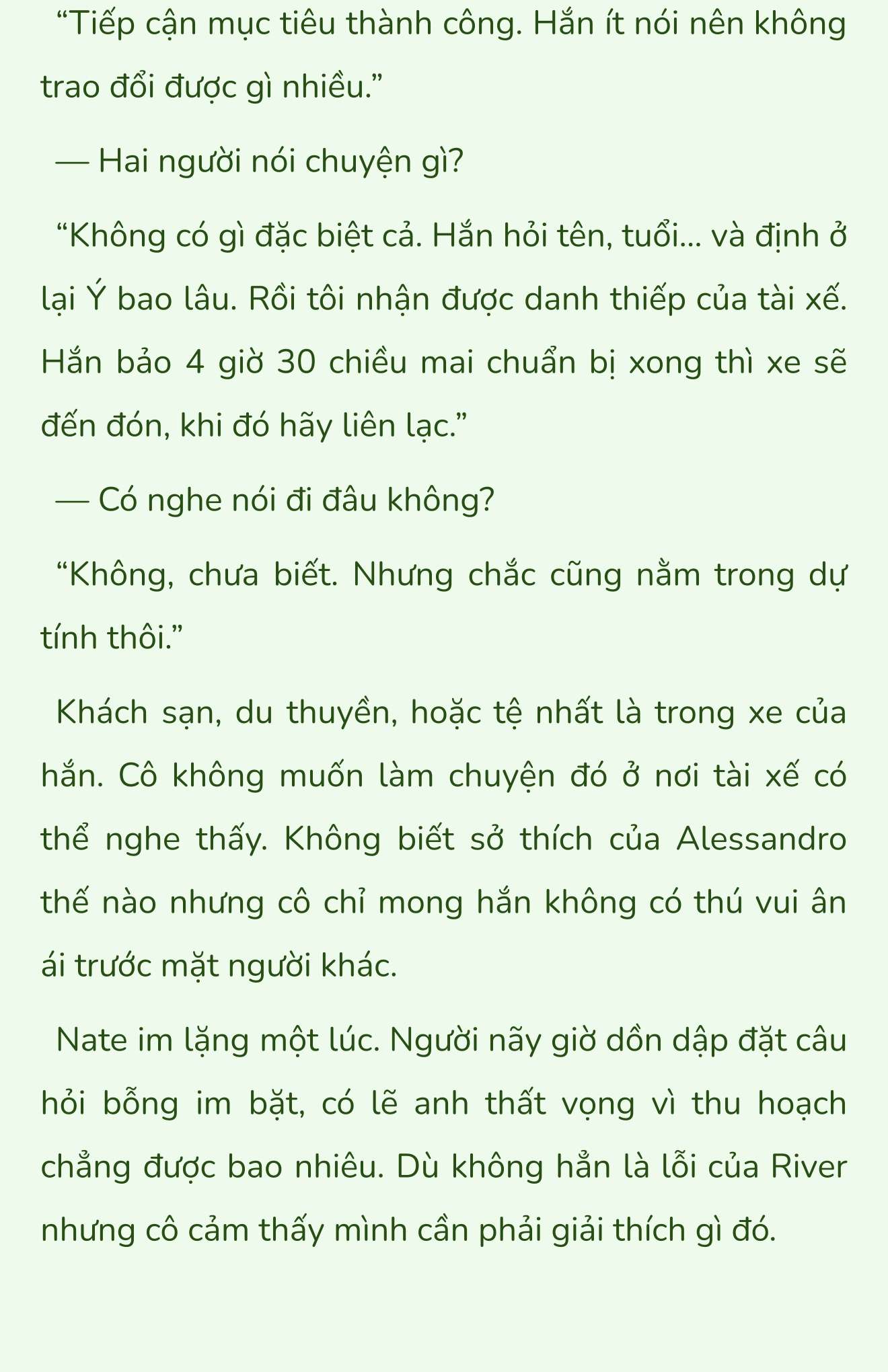 “Tiếp cận mục tiêu thành công. Hắn ít nói nên không trao đổi được gì nhiều.”

— Hai người nói chuyện gì?

“Không có gì đặc biệt cả. Hắn hỏi tên, tuổi... và định ở lại Ý bao lâu. Rồi tôi nhận được danh thiếp của tài xế. Hắn bảo 4 giờ 30 chiều mai chuẩn bị xong thì xe sẽ đến đón, khi đó hãy liên lạc.”

— Có nghe nói đi đâu không?

“Không, chưa biết. Nhưng chắc cũng nằm trong dự tính thôi.”

Khách sạn, du thuyền, hoặc tệ nhất là trong xe của hắn. Cô không muốn làm chuyện đó ở nơi tài xế có thể nghe thấy. Không biết sở thích của Alessandro thế nào nhưng cô chỉ mong hắn không có thú vui ân ái trước mặt người khác.

Nate im lặng một lúc. Người nãy giờ dồn dập đặt câu hỏi bỗng im bặt, có lẽ anh thất vọng vì thu hoạch chẳng được bao nhiêu. Dù không hẳn là lỗi của River nhưng cô cảm thấy mình cần phải giải thích gì đó.